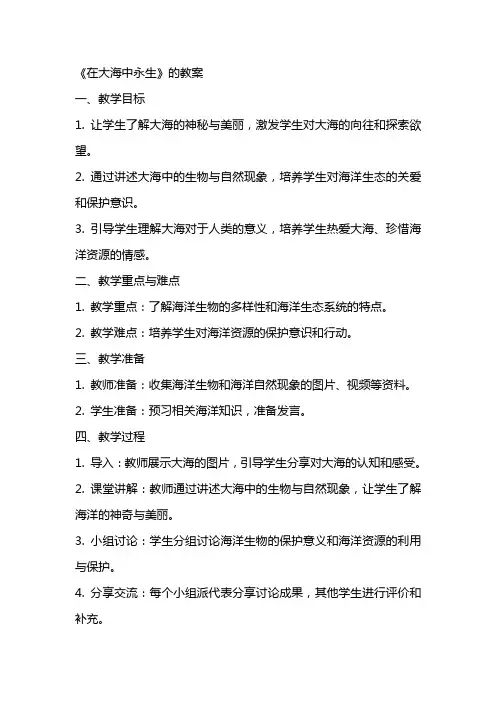 《在大海中永生》的教案

一、教学目标

1. 让学生了解大海的神秘与美丽，激发学生对大海的向往和探索欲望。

2. 通过讲述大海中的生物与自然现象，培养学生对海洋生态的关爱和保护意识。

3. 引导学生理解大海对于人类的意义，培养学生热爱大海、珍惜海洋资源的情感。

二、教学重点与难点

1. 教学重点：了解海洋生物的多样性和海洋生态系统的特点。

2. 教学难点：培养学生对海洋资源的保护意识和行动。

三、教学准备

1. 教师准备：收集海洋生物和海洋自然现象的图片、视频等资料。

2. 学生准备：预习相关海洋知识，准备发言。

四、教学过程

1. 导入：教师展示大海的图片，引导学生分享对大海的认知和感受。

2. 课堂讲解：教师通过讲述大海中的生物与自然现象，让学生了解海洋的神奇与美丽。

3. 小组讨论：学生分组讨论海洋生物的保护意义和海洋资源的利用与保护。

4. 分享交流：每个小组派代表分享讨论成果，其他学生进行评价和补充。